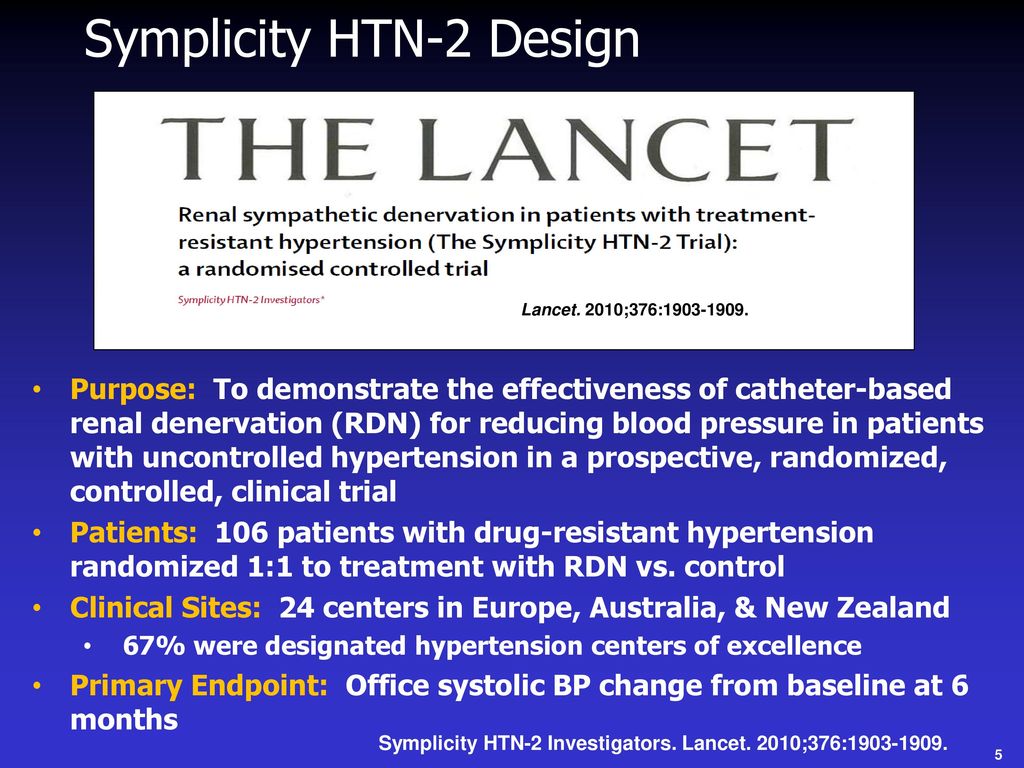 Symplicity HTN-2 Design

THE LANCET

Renal sympathetic denervation in patients with treatment-resistant hypertension (The Symplicity HTN-2 Trial): a randomised controlled trial

Symplicity HTN-2 Investigators*

Lancet. 2010;376:1903-1909.

• Purpose: To demonstrate the effectiveness of catheter-based renal denervation (RDN) for reducing blood pressure in patients with uncontrolled hypertension in a prospective, randomized, controlled, clinical trial
• Patients: 106 patients with drug-resistant hypertension randomized 1:1 to treatment with RDN vs. control
• Clinical Sites: 24 centers in Europe, Australia, & New Zealand
  • 67% were designated hypertension centers of excellence
• Primary Endpoint: Office systolic BP change from baseline at 6 months

Symplicity HTN-2 Investigators. Lancet. 2010;376:1903-1909.

5